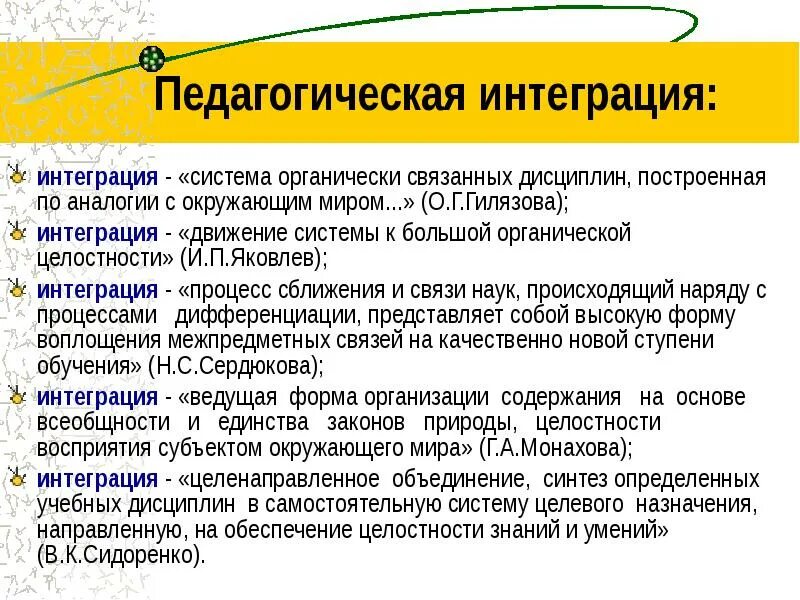 Педагогическая интеграция:

интеграция - «система органически связанных дисциплин, построенная по аналогии с окружающим миром...» (О.Г.Гилязова);

интеграция - «движение системы к большой органической целостности» (И.П.Яковлев);

интеграция - «процесс сближения и связи наук, происходящий наряду с процессами дифференциации, представляет собой высокую форму воплощения межпредметных связей на качественно новой ступени обучения» (Н.С.Сердюкова);

интеграция - «ведущая форма организации содержания на основе всеобщности и единства законов природы, целостности восприятия субъектом окружающего мира» (Г.А.Монахова);

интеграция - «целенаправленное объединение, синтез определенных учебных дисциплин в самостоятельную систему целевого назначения, направленную, на обеспечение целостности знаний и умений» (В.К.Сидоренко).